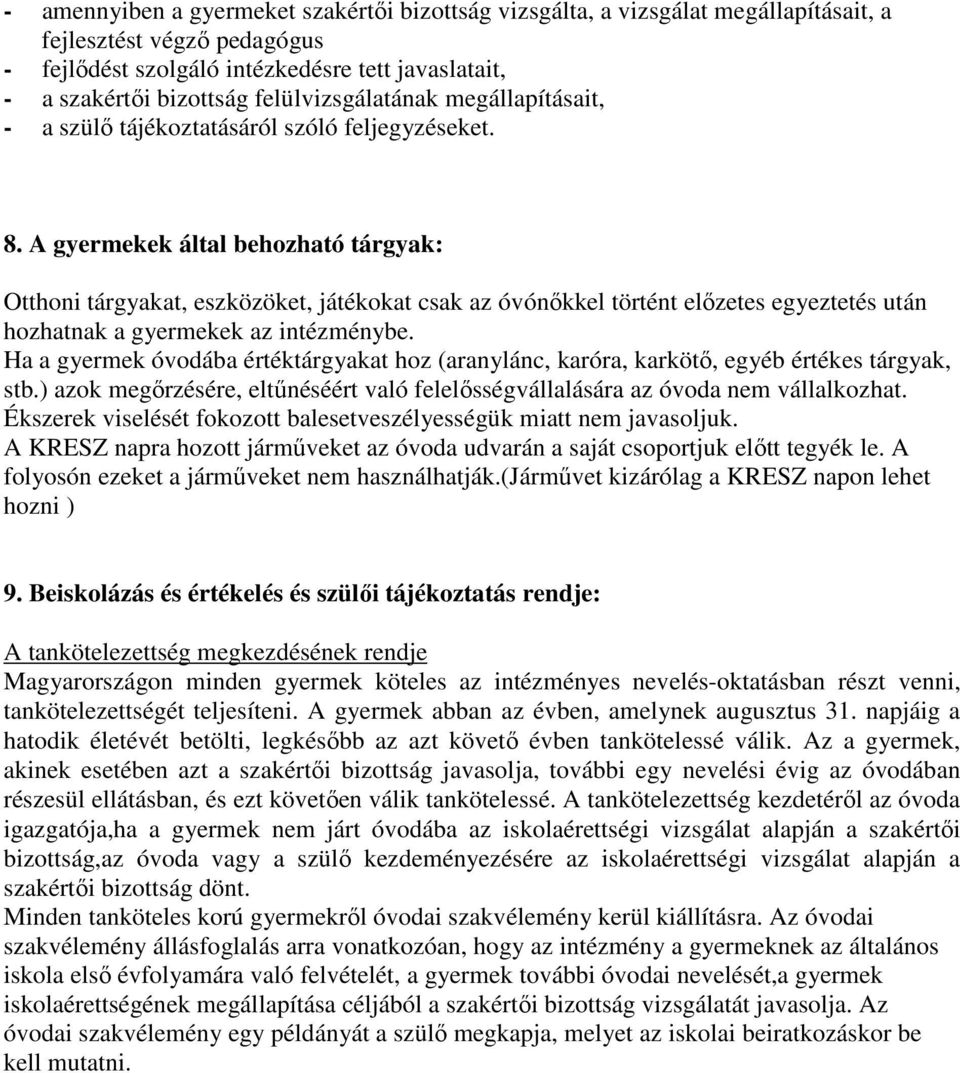 - amennyiben a gyermeket szakértői bizottság vizsgálta, a vizsgálat megállapításait, a fejlesztést végző pedagógus
- fejlődést szolgáló intézkedésre tett javaslatait,
- a szakértői bizottság felülvizsgálatának megállapításait,
- a szülő tájékoztatásáról szóló feljegyzéseket.

8. A gyermekek által behozható tárgyak:

Otthoni tárgyakat, eszközöket, játékokat csak az óvónőkkel történt előzetes egyeztetés után hozhatnak a gyermekek az intézménybe.
Ha a gyermek óvodába értéktárgyakat hoz (aranylánc, karóra, karkötő, egyéb értékes tárgyak, stb.) azok megőrzésére, eltűnéséért való felelősségvállalására az óvoda nem vállalkozhat.
Ékszerek viselését fokozott balesetveszélyességük miatt nem javasoljuk.
A KRESZ napra hozott járműveket az óvoda udvarán a saját csoportjuk előtt tegyék le. A folyosón ezeket a járműveket nem használhatják.(Járművet kizárólag a KRESZ napon lehet hozni )

9. Beiskolázás és értékelés és szülői tájékoztatás rendje:

A tankötelezettség megkezdésének rendje
Magyarországon minden gyermek köteles az intézményes nevelés-oktatásban részt venni, tankötelezettségét teljesíteni. A gyermek abban az évben, amelynek augusztus 31. napjáig a hatodik életévét betölti, legkésőbb az azt követő évben tankötelessé válik. Az a gyermek, akinek esetében azt a szakértői bizottság javasolja, további egy nevelési évig az óvodában részesül ellátásban, és ezt követően válik tankötelessé. A tankötelezettség kezdetéről az óvoda igazgatója,ha a gyermek nem járt óvodába az iskolaérettségi vizsgálat alapján a szakértői bizottság,az óvoda vagy a szülő kezdeményezésére az iskolaérettségi vizsgálat alapján a szakértői bizottság dönt.
Minden tanköteles korú gyermekről óvodai szakvélemény kerül kiállításra. Az óvodai szakvélemény állásfoglalás arra vonatkozóan, hogy az intézmény a gyermeknek az általános iskola első évfolyamára való felvételét, a gyermek további óvodai nevelését,a gyermek iskolaérettségének megállapítása céljából a szakértői bizottság vizsgálatát javasolja. Az óvodai szakvélemény egy példányát a szülő megkapja, melyet az iskolai beiratkozáskor be kell mutatni.